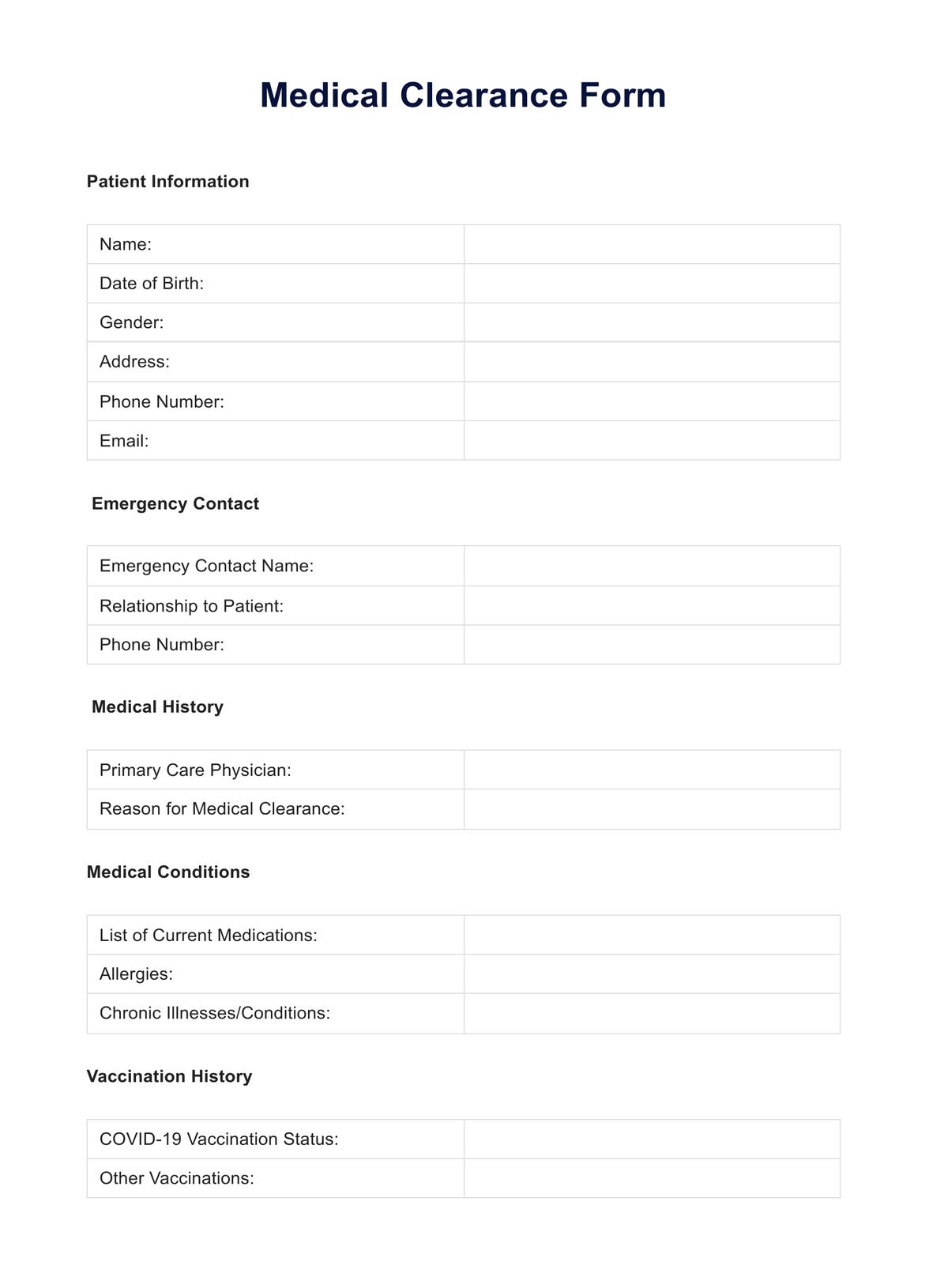 Medical Clearance Form

Patient Information

| Name: | |
|---|---|
| Date of Birth: | |
| Gender: | |
| Address: | |
| Phone Number: | |
| Email: | |

Emergency Contact

| Emergency Contact Name: | |
|---|---|
| Relationship to Patient: | |
| Phone Number: | |

Medical History

| Primary Care Physician: | |
|---|---|
| Reason for Medical Clearance: | |

Medical Conditions

| List of Current Medications: | |
|---|---|
| Allergies: | |
| Chronic Illnesses/Conditions: | |

Vaccination History

| COVID-19 Vaccination Status: | |
|---|---|
| Other Vaccinations: | |